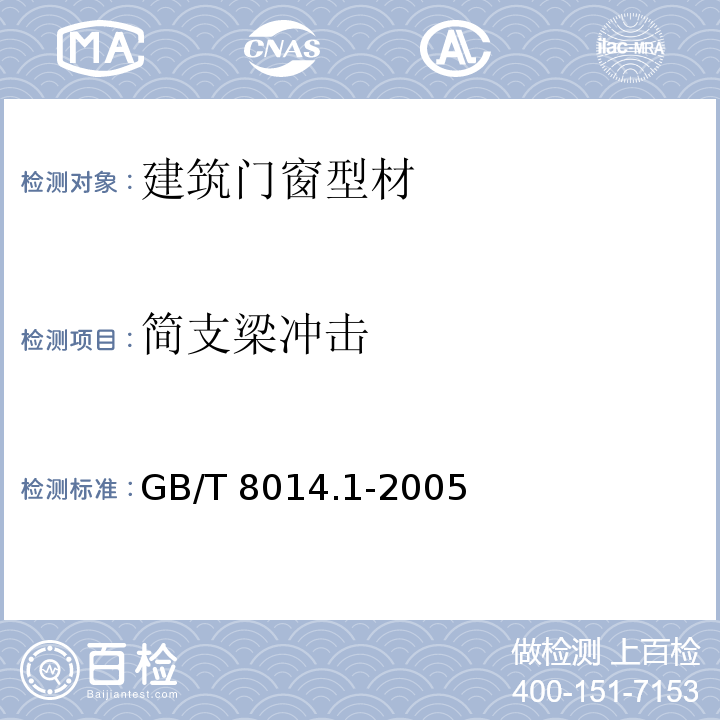 MA CNAS AL ilac-MRA

检测对象：建筑门窗型材

检测项目：简支梁冲击

检测标准：GB/T 8014.1-2005

百检
Baijiantest.com

做检测 上百检
400-151-7153